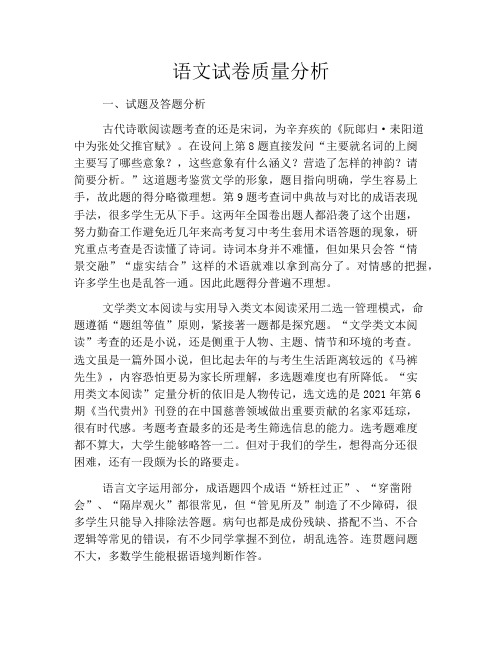 语文试卷质量分析

一、试题及答题分析

古代诗歌阅读题考查的还是宋词，为辛弃疾的《阮郎归·耒阳道中为张处父推官赋》。在设问上第8题直接发问“主要就名词的上阕主要写了哪些意象？，这些意象有什么涵义？营造了怎样的神韵？请简要分析。”这道题考鉴赏文学的形象，题目指向明确，学生容易上手，故此题的得分略微理想。第9题考查词中典故与对比的成语表现手法，很多学生无从下手。这两年全国卷出题人都沿袭了这个出题，努力勤奋工作避免近几年来高考复习中考生套用术语答题的现象，研究重点考查是否读懂了诗词。诗词本身并不难懂，但如果只会答“情景交融”“虚实结合”这样的术语就难以拿到高分了。对情感的把握，许多学生也是乱答一通。因此此题得分普遍不理想。

文学类文本阅读与实用导入类文本阅读采用二选一管理模式，命题遵循“题组等值”原则，紧接著一题都是探究题。“文学类文本阅读”考查的还是小说，还是侧重于人物、主题、情节和环境的考查。选文虽是一篇外国小说，但比起去年的与考生生活距离较远的《马裤先生》，内容恐怕更易为家长所理解，多选题难度也有所降低。“实用类文本阅读”定量分析的依旧是人物传记，选文选的是2021年第6期《当代贵州》刊登的在中国慈善领域做出重要贡献的名家邓廷琼，很有时代感。考题考查最多的还是考生筛选信息的能力。选考题难度都不算大，大学生能够略答一二。但对于我们的学生，想得高分还很困难，还有一段颇为长的路要走。

语言文字运用部分，成语题四个成语“矫枉过正”、“穿凿附会”、“隔岸观火”都很常见，但“管见所及”制造了不少障碍，很多学生只能导入排除法答题。病句也都是成份残缺、搭配不当、不合逻辑等常见的错误，有不少同学掌握不到位，胡乱选答。连贯题问题不大，多数学生能根据语境判断作答。